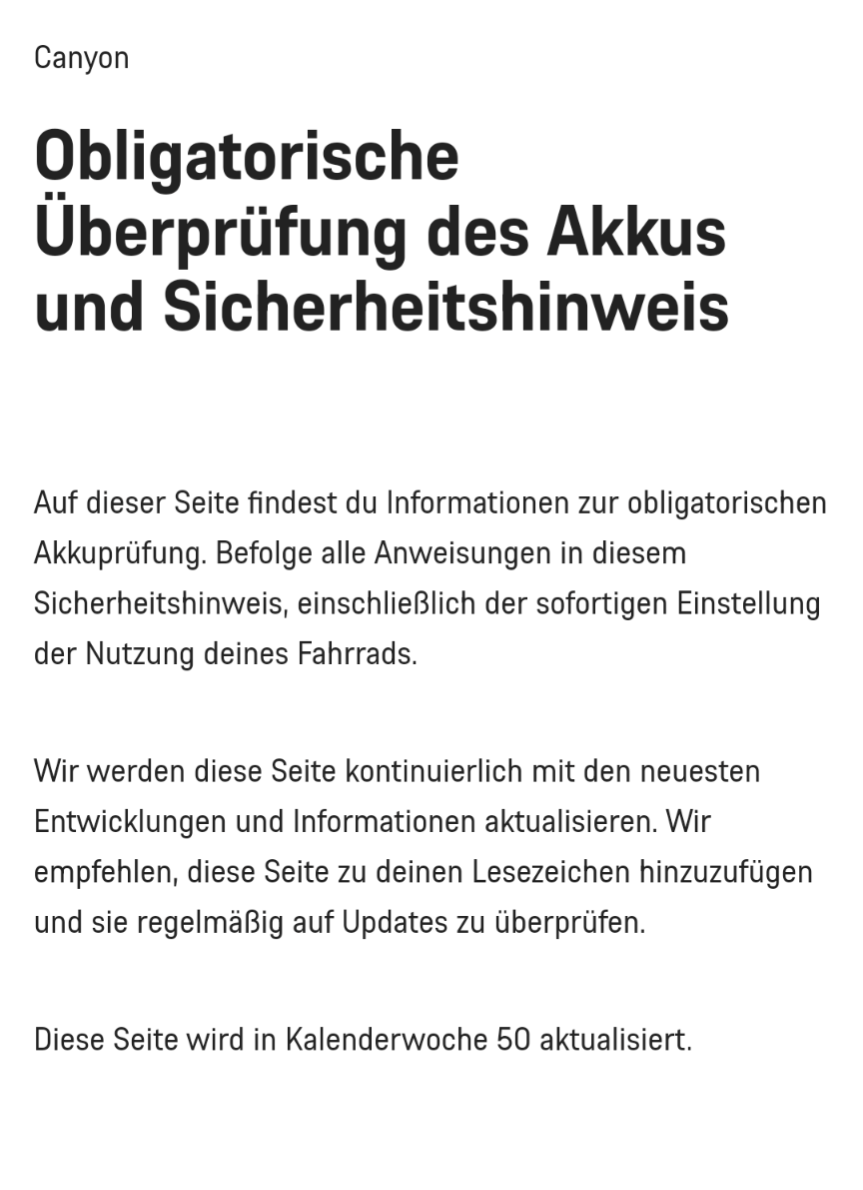 Canyon

Obligatorische Überprüfung des Akkus und Sicherheitshinweis

Auf dieser Seite findest du Informationen zur obligatorischen Akkuprüfung. Befolge alle Anweisungen in diesem Sicherheitshinweis, einschließlich der sofortigen Einstellung der Nutzung deines Fahrrads.

Wir werden diese Seite kontinuierlich mit den neuesten Entwicklungen und Informationen aktualisieren. Wir empfehlen, diese Seite zu deinen Lesezeichen hinzuzufügen und sie regelmäßig auf Updates zu überprüfen.

Diese Seite wird in Kalenderwoche 50 aktualisiert.